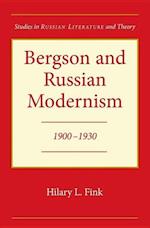 Studies in RUSSIAN LITERATURE and Theory

Bergson and Russian Modernism

1900–1930

Hilary L. Fink